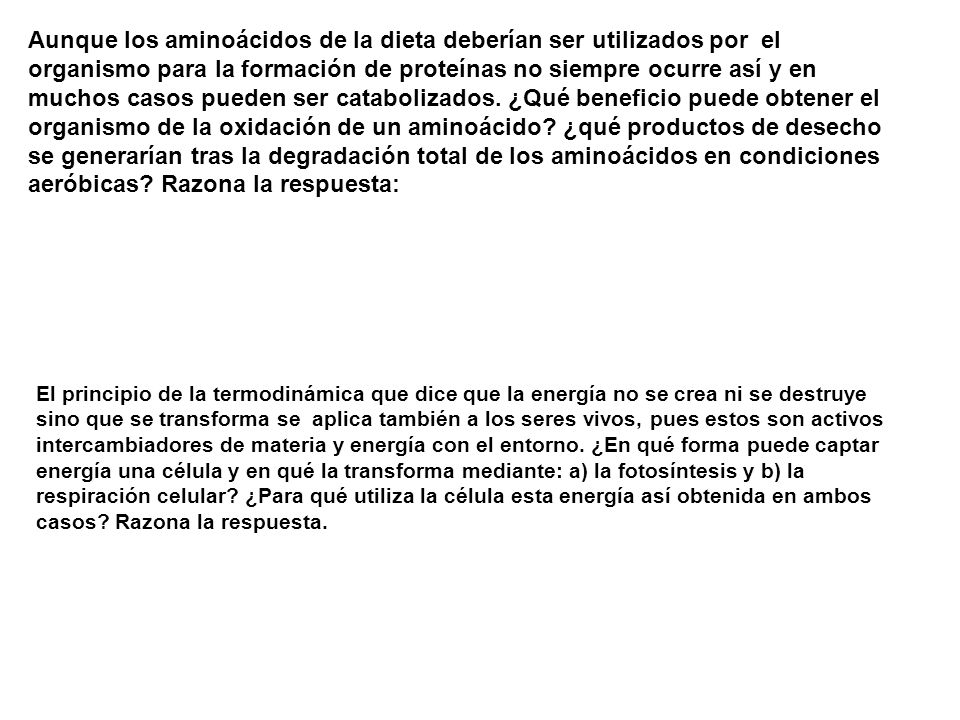 Aunque los aminoácidos de la dieta deberían ser utilizados por el organismo para la formación de proteínas no siempre ocurre así y en muchos casos pueden ser catabolizados. ¿Qué beneficio puede obtener el organismo de la oxidación de un aminoácido? ¿qué productos de desecho se generarían tras la degradación total de los aminoácidos en condiciones aeróbicas? Razona la respuesta:

El principio de la termodinámica que dice que la energía no se crea ni se destruye sino que se transforma se aplica también a los seres vivos, pues estos son activos intercambiadores de materia y energía con el entorno. ¿En qué forma puede captar energía una célula y en qué la transforma mediante: a) la fotosíntesis y b) la respiración celular? ¿Para qué utiliza la célula esta energía así obtenida en ambos casos? Razona la respuesta.